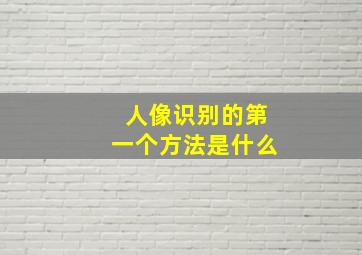 人像识别的第一个方法是什么